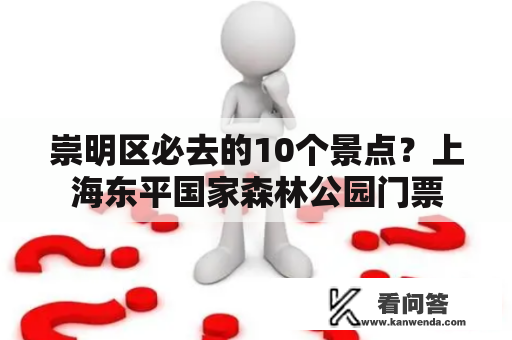 崇明区必去的10个景点？上海东平国家森林公园门票

看问答
www.kanwenda.com